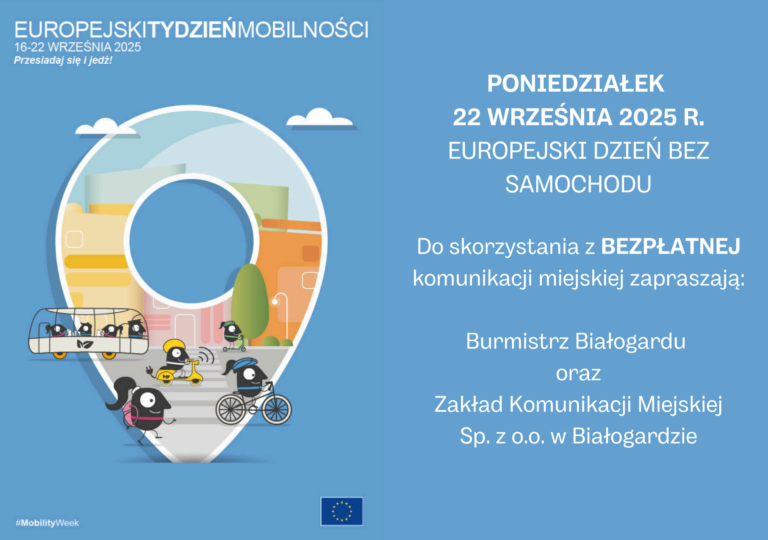 EUROPEJSKITYDZIEŃMOBILNOŚCI
16-22 WRZEŚNIA 2025
Przesiadaj się i jedź!

#MobilityWeek

PONIEDZIAŁEK
22 WRZEŚNIA 2025 R.
EUROPEJSKI DZIEŃ BEZ SAMOCHODU

Do skorzystania z BEZPŁATNEJ komunikacji miejskiej zapraszają:

Burmistrz Białogardu
oraz
Zakład Komunikacji Miejskiej
Sp. z o.o. w Białogardzie